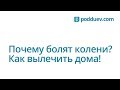 podduev.com

Почему болят колени?
Как вылечить дома!